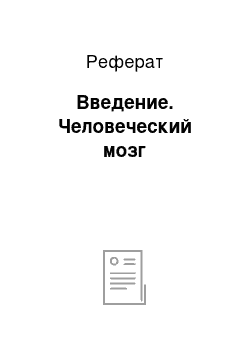 Реферат

Введение. Человеческий мозг